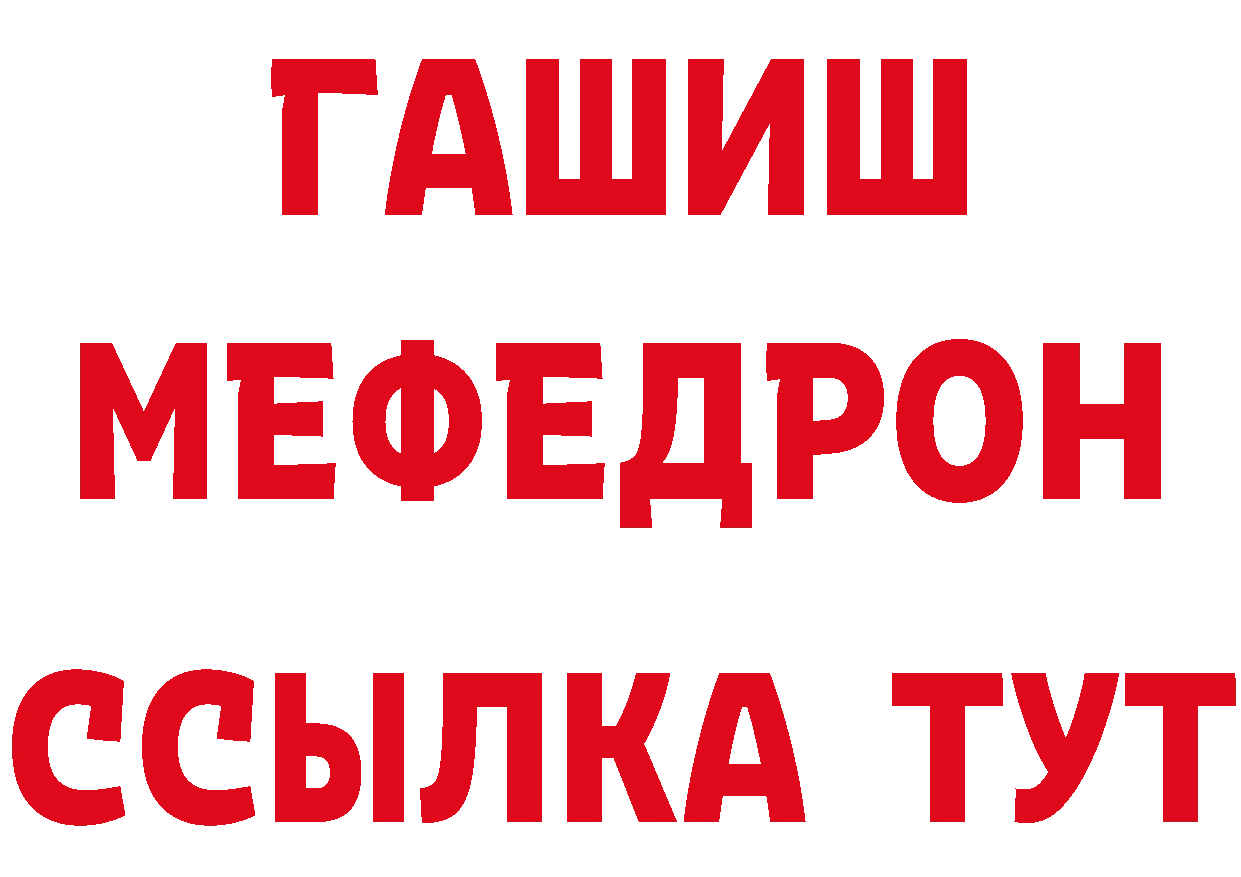 ГАШИШ
МЕФЕДРОН
ССЫЛКА ТУТ